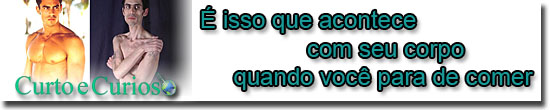 Curto e Curioso

É isso que acontece com seu corpo quando você para de comer